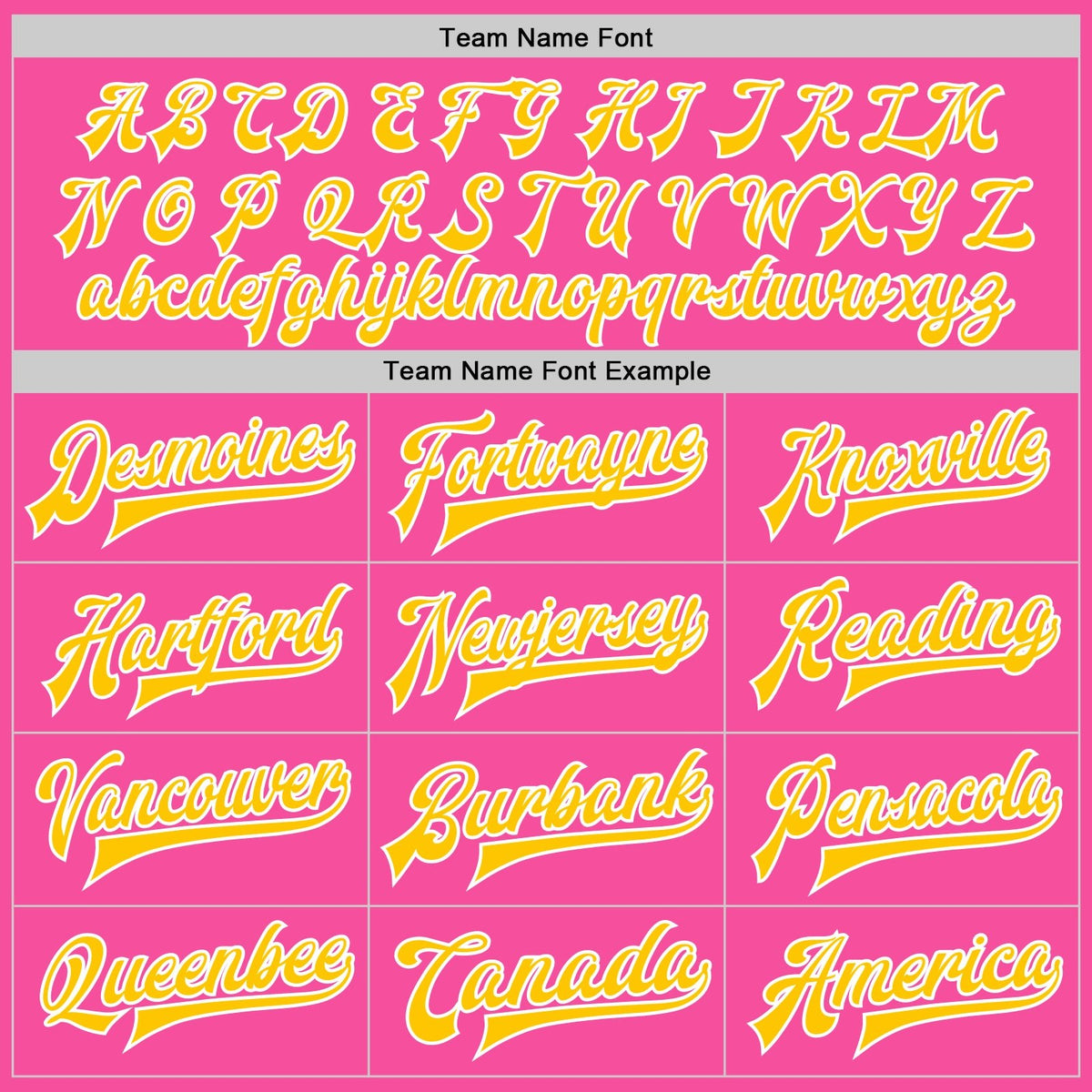 Team Name Font

A B C D E F G H I J K L M
N O P Q R S T U V W X Y Z
abcdefghijklmnopqrstuvwxyz

Team Name Font Example

| Desmoines | Fortwayne | Knoxville |
|---|---|---|
| Hartford | Newjersey | Reading |
| Vancouver | Burbank | Pensacola |
| Queenbee | Canada | America |